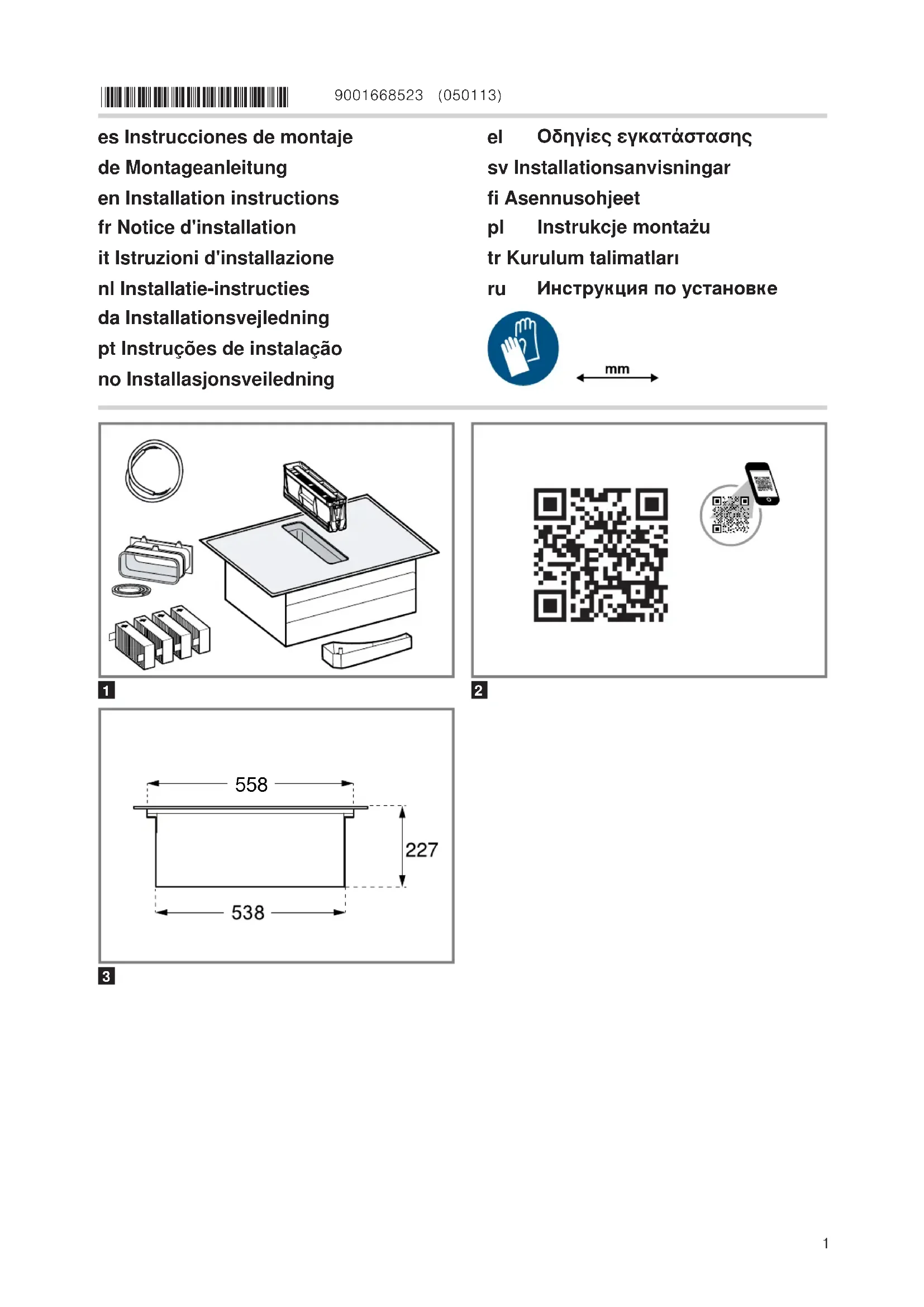 9001668523 (050113)

es Instrucciones de montaje
de Montageanleitung
en Installation instructions
fr Notice d'installation
it Istruzioni d'installazione
nl Installatie-instructies
da Installationsvejledning
pt Instruções de instalação
no Installasjonsveiledning

el Οδηγίες εγκατάστασης
sv Installationsanvisningar
fi Asennusohjeet
pl Instrukcje montażu
tr Kurulum talimatları
ru Инструкция по установке

mm

1

2

558
227
538

3

1